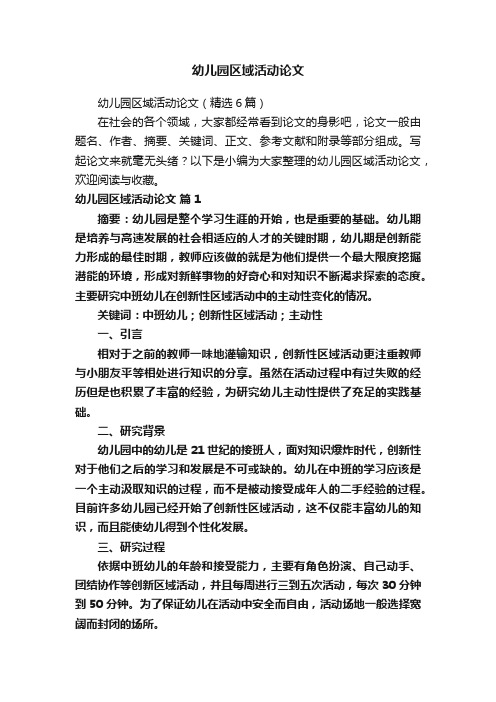 幼儿园区域活动论文

幼儿园区域活动论文（精选6篇）

在社会的各个领域，大家都经常看到论文的身影吧，论文一般由题名、作者、摘要、关键词、正文、参考文献和附录等部分组成。写起论文来就毫无头绪？以下是小编为大家整理的幼儿园区域活动论文，欢迎阅读与收藏。

幼儿园区域活动论文 篇1

摘要：幼儿园是整个学习生涯的开始，也是重要的基础。幼儿期是培养与高速发展的社会相适应的人才的关键时期，幼儿期是创新能力形成的最佳时期，教师应该做的就是为他们提供一个最大限度挖掘潜能的环境，形成对新鲜事物的好奇心和对知识不断渴求探索的态度。主要研究中班幼儿在创新性区域活动中的主动性变化的情况。

关键词：中班幼儿；创新性区域活动；主动性

一、引言

相对于之前的教师一味地灌输知识，创新性区域活动更注重教师与小朋友平等相处进行知识的分享。虽然在活动过程中有过失败的经历但是也积累了丰富的经验，为研究幼儿主动性提供了充足的实践基础。

二、研究背景

幼儿园中的幼儿是21世纪的接班人，面对知识爆炸时代，创新性对于他们之后的学习和发展是不可或缺的。幼儿在中班的学习应该是一个主动汲取知识的过程，而不是被动接受成年人的二手经验的过程。目前许多幼儿园已经开始了创新性区域活动，这不仅能丰富幼儿的知识，而且能使幼儿得到个性化发展。

三、研究过程

依据中班幼儿的年龄和接受能力，主要有角色扮演、自己动手、团结协作等创新区域活动，并且每周进行三到五次活动，每次30分钟到50分钟。为了保证幼儿在活动中安全而自由，活动场地一般选择宽阔而封闭的场所。